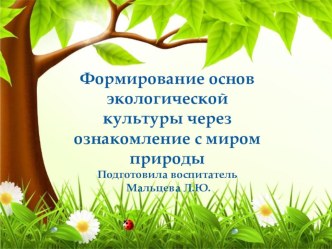 Формирование основ экологической культуры через ознакомление с миром природы

Подготовила воспитатель Мальцева Л.Ю.